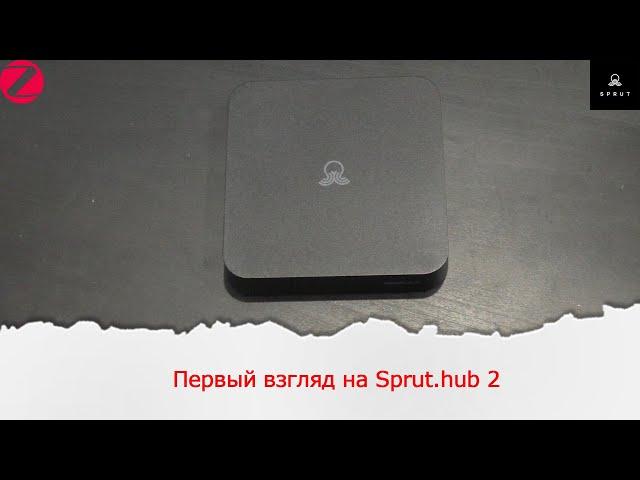 SPRUT

Первый взгляд на Sprut.hub 2